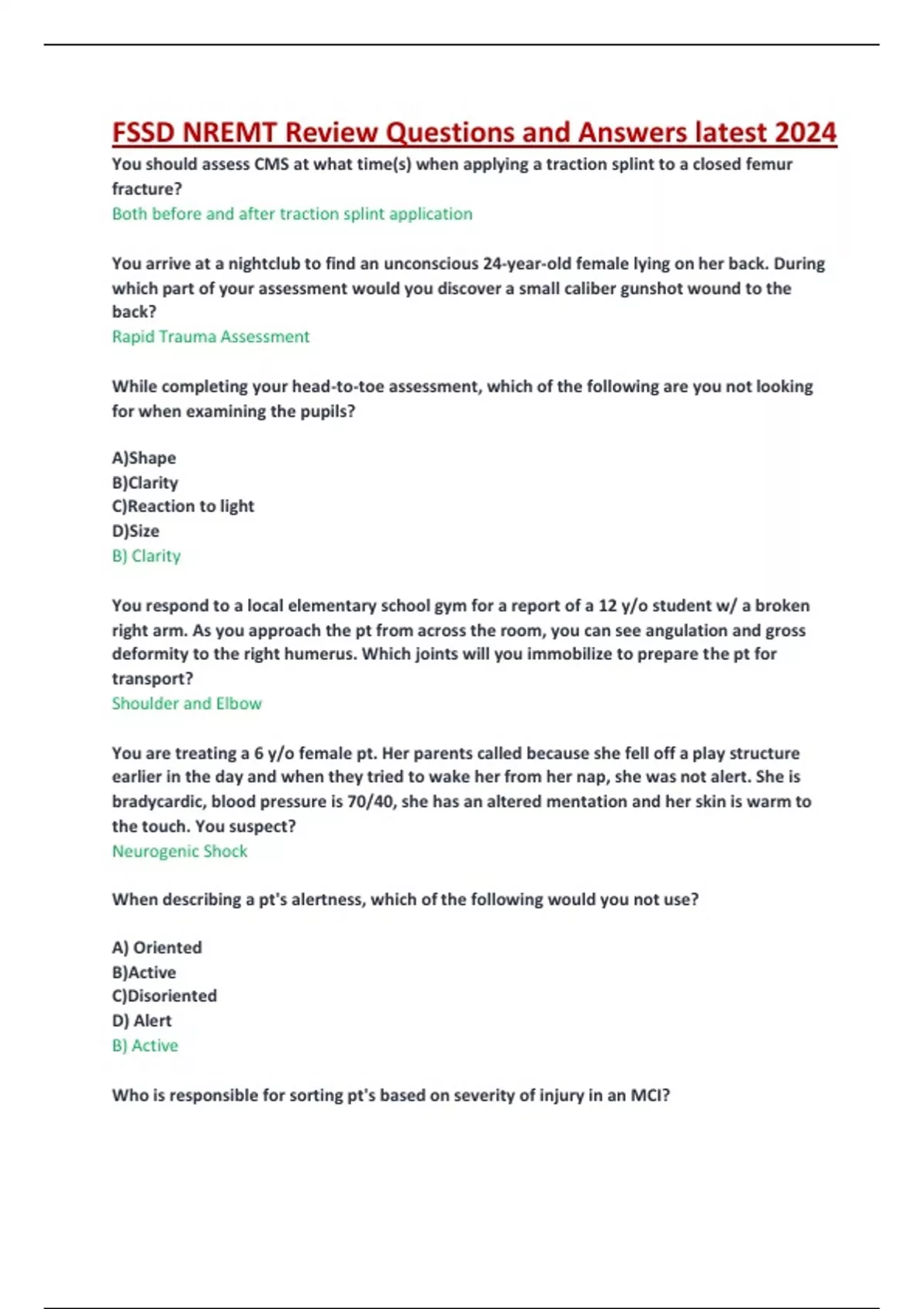 FSSD NREMT Review Questions and Answers latest 2024

You should assess CMS at what time(s) when applying a traction splint to a closed femur fracture?
Both before and after traction splint application

You arrive at a nightclub to find an unconscious 24-year-old female lying on her back. During which part of your assessment would you discover a small caliber gunshot wound to the back?
Rapid Trauma Assessment

While completing your head-to-toe assessment, which of the following are you not looking for when examining the pupils?

A)Shape
B)Clarity
C)Reaction to light
D)Size
B) Clarity

You respond to a local elementary school gym for a report of a 12 y/o student w/ a broken right arm. As you approach the pt from across the room, you can see angulation and gross deformity to the right humerus. Which joints will you immobilize to prepare the pt for transport?
Shoulder and Elbow

You are treating a 6 y/o female pt. Her parents called because she fell off a play structure earlier in the day and when they tried to wake her from her nap, she was not alert. She is bradycardic, blood pressure is 70/40, she has an altered mentation and her skin is warm to the touch. You suspect?
Neurogenic Shock

When describing a pt's alertness, which of the following would you not use?

A) Oriented
B)Active
C)Disoriented
D) Alert
B) Active

Who is responsible for sorting pt's based on severity of injury in an MCI?